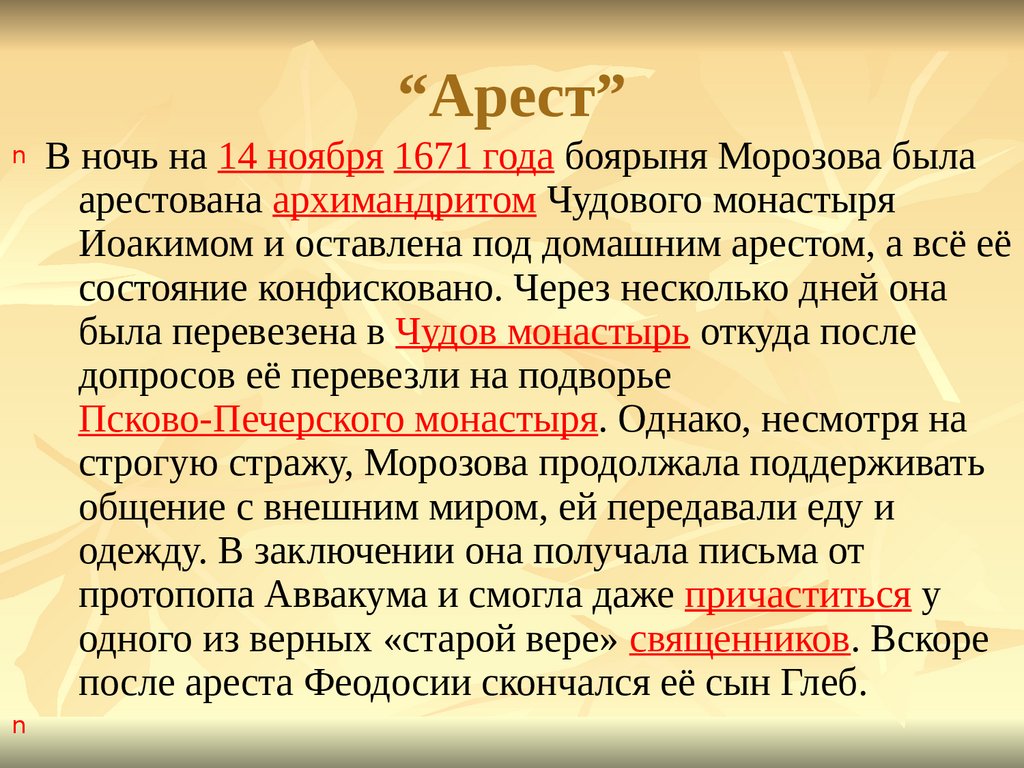 "Арест"

n В ночь на 14 ноября 1671 года боярыня Морозова была арестована архимандритом Чудового монастыря Иоакимом и оставлена под домашним арестом, а всё её состояние конфисковано. Через несколько дней она была перевезена в Чудов монастырь откуда после допросов её перевезли на подворье Псково-Печерского монастыря. Однако, несмотря на строгую стражу, Морозова продолжала поддерживать общение с внешним миром, ей передавали еду и одежду. В заключении она получала письма от протопопа Аввакума и смогла даже причаститься у одного из верных «старой вере» священников. Вскоре после ареста Феодосии скончался её сын Глеб.

n